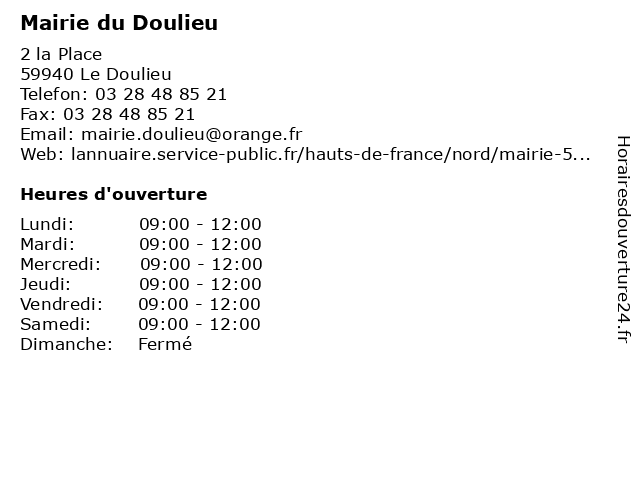 Mairie du Doulieu

2 la Place
59940 Le Doulieu
Telefon: 03 28 48 85 21
Fax: 03 28 48 85 21
Email: mairie.doulieu@orange.fr
Web: lannuaire.service-public.fr/hauts-de-france/nord/mairie-5...

Heures d'ouverture

Lundi: 09:00 - 12:00
Mardi: 09:00 - 12:00
Mercredi: 09:00 - 12:00
Jeudi: 09:00 - 12:00
Vendredi: 09:00 - 12:00
Samedi: 09:00 - 12:00
Dimanche: Fermé

Horairesdouverture24.fr